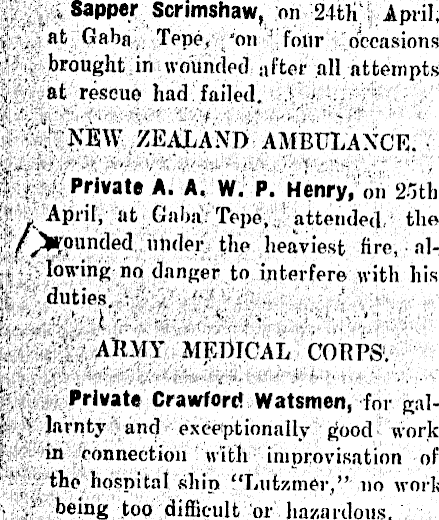 Sapper Scrimshaw, on 24th April, at Gaba Tepe, on four occasions brought in wounded after all attempts at rescue had failed.

NEW ZEALAND AMBULANCE.

Private A. A. W. P. Henry, on 25th April, at Gaba Tepe, attended the wounded under the heaviest fire, allowing no danger to interfere with his duties.

ARMY MEDICAL CORPS.

Private Crawford Watsmen, for gallarnty and exceptionally good work in connection with improvisation of the hospital ship "Lutzmer," no work being too difficult or hazardous.